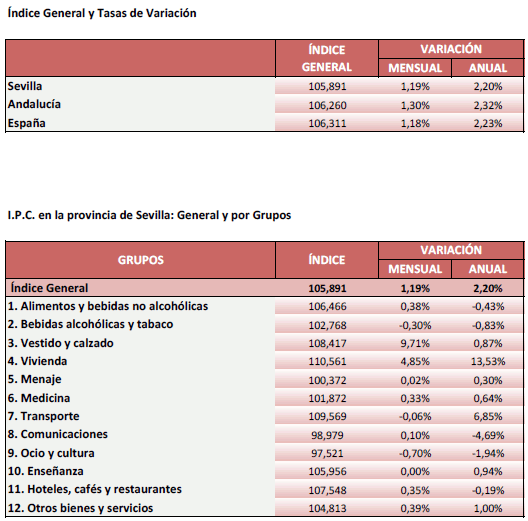 Índice General y Tasas de Variación

| | ÍNDICE GENERAL | VARIACIÓN MENSUAL | VARIACIÓN ANUAL |
|---|---|---|---|
| Sevilla | 105,891 | 1,19% | 2,20% |
| Andalucía | 106,260 | 1,30% | 2,32% |
| España | 106,311 | 1,18% | 2,23% |

I.P.C. en la provincia de Sevilla: General y por Grupos

| GRUPOS | ÍNDICE | VARIACIÓN MENSUAL | VARIACIÓN ANUAL |
|---|---|---|---|
| Índice General | 105,891 | 1,19% | 2,20% |
| 1. Alimentos y bebidas no alcohólicas | 106,466 | 0,38% | -0,43% |
| 2. Bebidas alcohólicas y tabaco | 102,768 | -0,30% | -0,83% |
| 3. Vestido y calzado | 108,417 | 9,71% | 0,87% |
| 4. Vivienda | 110,561 | 4,85% | 13,53% |
| 5. Menaje | 100,372 | 0,02% | 0,30% |
| 6. Medicina | 101,872 | 0,33% | 0,64% |
| 7. Transporte | 109,569 | -0,06% | 6,85% |
| 8. Comunicaciones | 98,979 | 0,10% | -4,69% |
| 9. Ocio y cultura | 97,521 | -0,70% | -1,94% |
| 10. Enseñanza | 105,956 | 0,00% | 0,94% |
| 11. Hoteles, cafés y restaurantes | 107,548 | 0,35% | -0,19% |
| 12. Otros bienes y servicios | 104,813 | 0,39% | 1,00% |